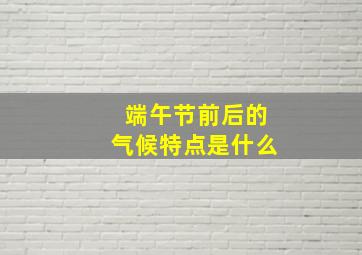 端午节前后的
气候特点是什么